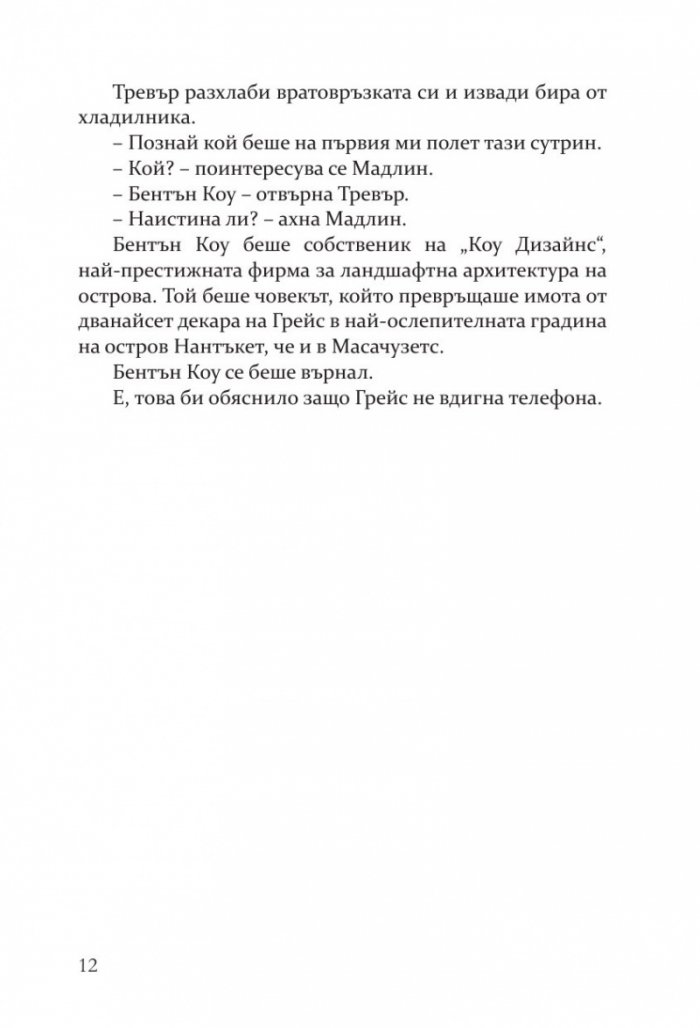 Тревър разхлаби вратовръзката си и извади бира от хладилника.

– Познай кой беше на първия ми полет тази сутрин.

– Кой? – поинтересува се Мадлин.

– Бентън Коу – отвърна Тревър.

– Наистина ли? – ахна Мадлин.

Бентън Коу беше собственик на „Коу Дизайнс“, най-престижната фирма за ландшафтна архитектура на острова. Той беше човекът, който превръщаше имота от дванайсет декара на Грейс в най-ослепителната градина на остров Нантъкет, че и в Масачузетс.

Бентън Коу се беше върнал.

Е, това би обяснило защо Грейс не вдигна телефона.

12